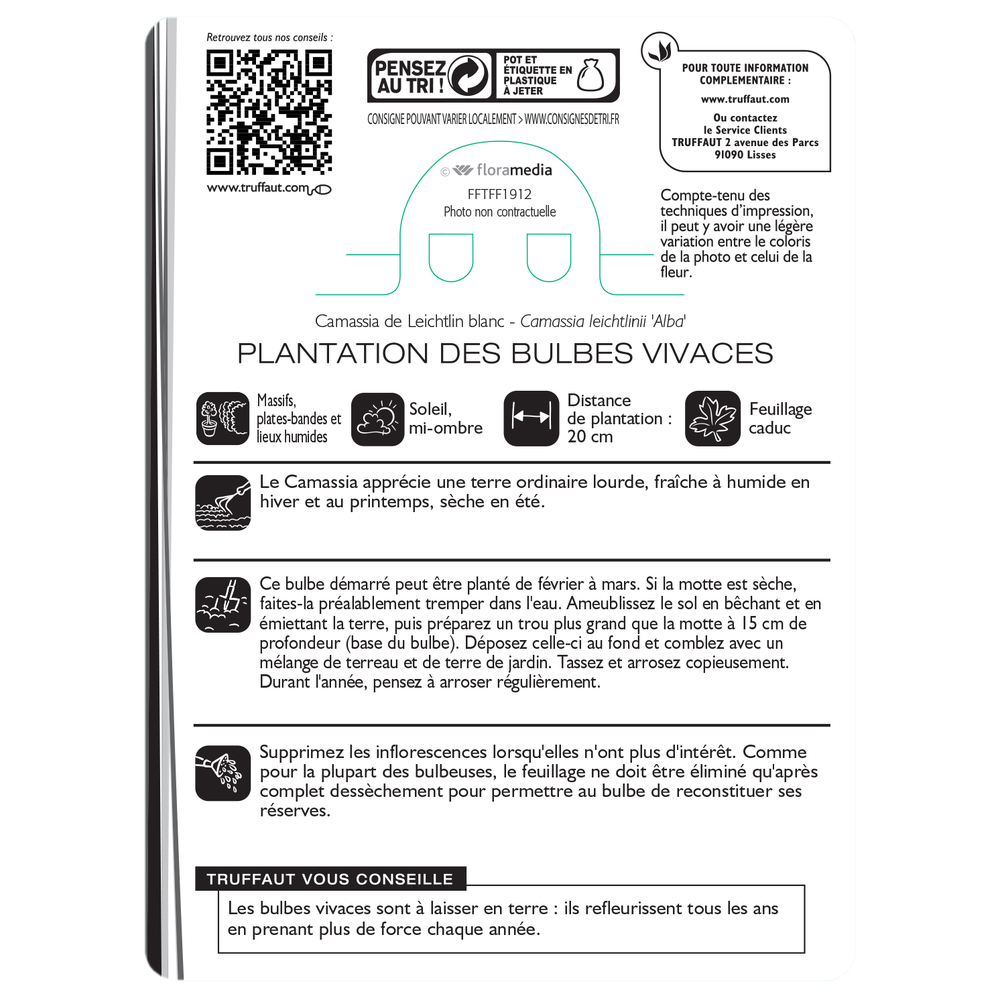 Retrouvez tous nos conseils :

www.truffaut.com

PENSEZ AU TRI !

POT ET ÉTIQUETTE EN PLASTIQUE À JETER

CONSIGNE POUVANT VARIER LOCALEMENT > WWW.CONSIGNESDETRI.FR

POUR TOUTE INFORMATION COMPLEMENTAIRE :

www.truffaut.com

Ou contactez le Service Clients TRUFFAUT 2 avenue des Parcs 91090 Lisses

© floramedia

FFTFF1912

Photo non contractuelle

Compte-tenu des techniques d'impression, il peut y avoir une légère variation entre le coloris de la photo et celui de la fleur.

Camassia de Leichtlin blanc - Camassia leichtlinii 'Alba'

PLANTATION DES BULBES VIVACES

Massifs, plates-bandes et lieux humides

Soleil, mi-ombre

Distance de plantation : 20 cm

Feuillage caduc

Le Camassia apprécie une terre ordinaire lourde, fraîche à humide en hiver et au printemps, sèche en été.

Ce bulbe démarré peut être planté de février à mars. Si la motte est sèche, faites-la préalablement tremper dans l'eau. Ameublissez le sol en bêchant et en émiettant la terre, puis préparez un trou plus grand que la motte à 15 cm de profondeur (base du bulbe). Déposez celle-ci au fond et comblez avec un mélange de terreau et de terre de jardin. Tassez et arrosez copieusement. Durant l'année, pensez à arroser régulièrement.

Supprimez les inflorescences lorsqu'elles n'ont plus d'intérêt. Comme pour la plupart des bulbeuses, le feuillage ne doit être éliminé qu'après complet dessèchement pour permettre au bulbe de reconstituer ses réserves.

TRUFFAUT VOUS CONSEILLE

Les bulbes vivaces sont à laisser en terre : ils refleurissent tous les ans en prenant plus de force chaque année.